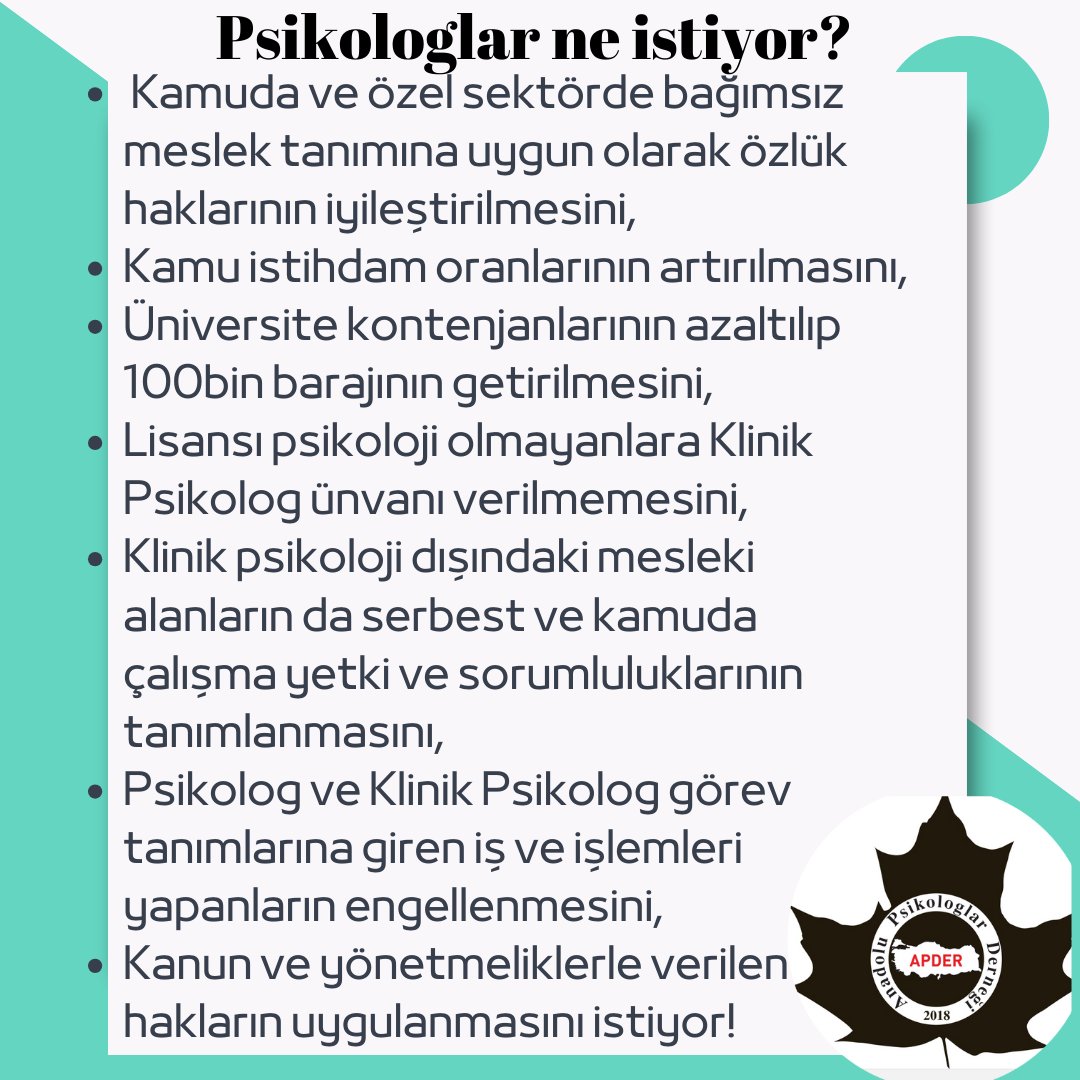 Psikologlar ne istiyor?

- Kamuda ve özel sektörde bağımsız meslek tanımına uygun olarak özlük haklarının iyileştirilmesini,
- Kamu istihdam oranlarının artırılmasını,
- Üniversite kontenjanlarının azaltılıp 100bin barajının getirilmesini,
- Lisansı psikoloji olmayanlara Klinik Psikolog ünvanı verilmemesini,
- Klinik psikoloji dışındaki mesleki alanların da serbest ve kamuda çalışma yetki ve sorumluluklarının tanımlanmasını,
- Psikolog ve Klinik Psikolog görev tanımlarına giren iş ve işlemleri yapanların engellenmesini,
- Kanun ve yönetmeliklerle verilen hakların uygulanmasını istiyor!

Anadolu Psikologlar Derneği
APDER
2018